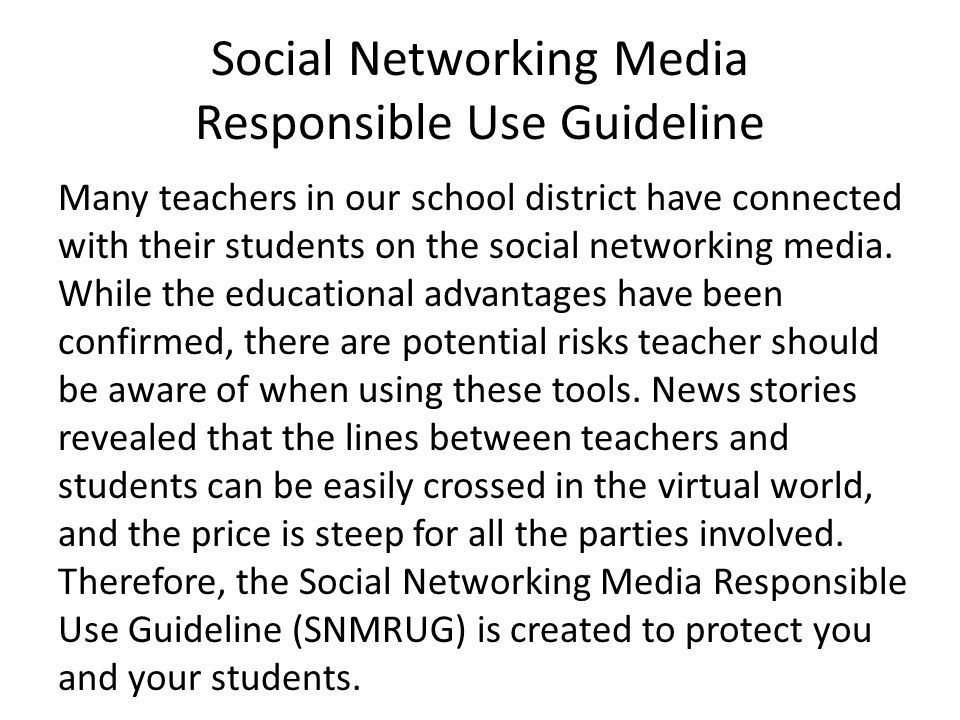 Social Networking Media
Responsible Use Guideline

Many teachers in our school district have connected with their students on the social networking media. While the educational advantages have been confirmed, there are potential risks teacher should be aware of when using these tools. News stories revealed that the lines between teachers and students can be easily crossed in the virtual world, and the price is steep for all the parties involved. Therefore, the Social Networking Media Responsible Use Guideline (SNMRUG) is created to protect you and your students.